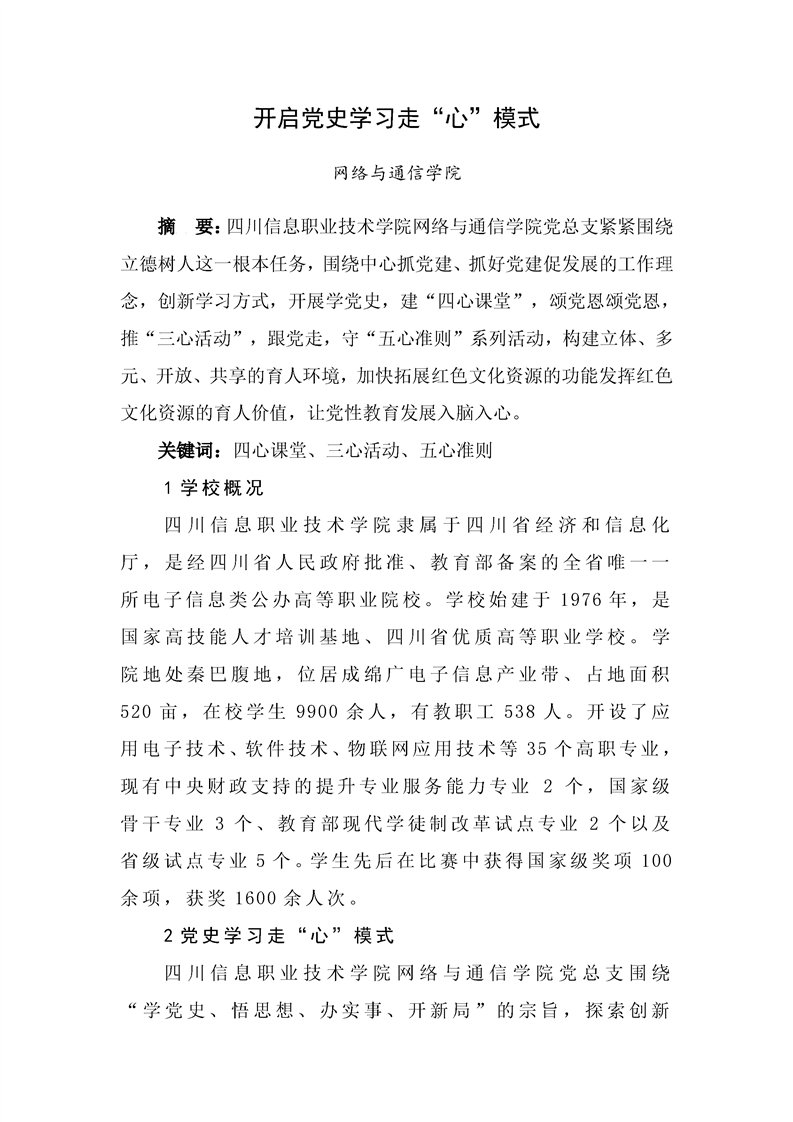 开启党史学习走“心”模式

网络与通信学院

摘　要：四川信息职业技术学院网络与通信学院党总支紧紧围绕立德树人这一根本任务，围绕中心抓党建、抓好党建促发展的工作理念，创新学习方式，开展学党史，建“四心课堂”，颂党恩颂党恩，推“三心活动”，跟党走，守“五心准则”系列活动，构建立体、多元、开放、共享的育人环境，加快拓展红色文化资源的功能发挥红色文化资源的育人价值，让党性教育发展入脑入心。

关键词：四心课堂、三心活动、五心准则

1 学校概况

四川信息职业技术学院隶属于四川省经济和信息化厅，是经四川省人民政府批准、教育部备案的全省唯一一所电子信息类公办高等职业院校。学校始建于 1976 年，是国家高技能人才培训基地、四川省优质高等职业学校。学院地处秦巴腹地，位居成绵广电子信息产业带、占地面积 520 亩，在校学生 9900 余人，有教职工 538 人。开设了应用电子技术、软件技术、物联网应用技术等 35 个高职专业，现有中央财政支持的提升专业服务能力专业 2 个，国家级骨干专业 3 个、教育部现代学徒制改革试点专业 2 个以及省级试点专业 5 个。学生先后在比赛中获得国家级奖项 100 余项，获奖 1600 余人次。

2 党史学习走“心”模式

四川信息职业技术学院网络与通信学院党总支围绕“学党史、悟思想、办实事、开新局”的宗旨，探索创新